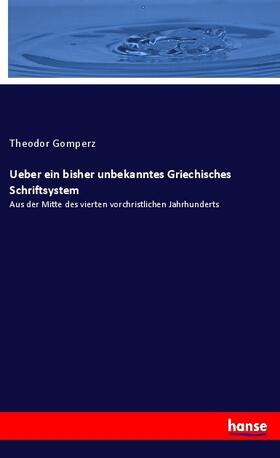 Theodor Gomperz

Ueber ein bisher unbekanntes Griechisches Schriftsystem

Aus der Mitte des vierten vorchristlichen Jahrhunderts

hanse